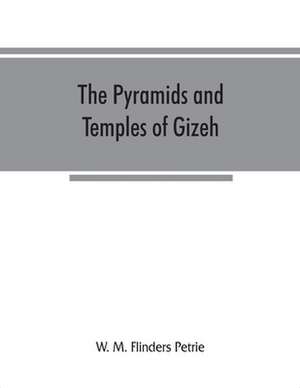 The Pyramids and Temples of Gizeh

W. M. Flinders Petrie